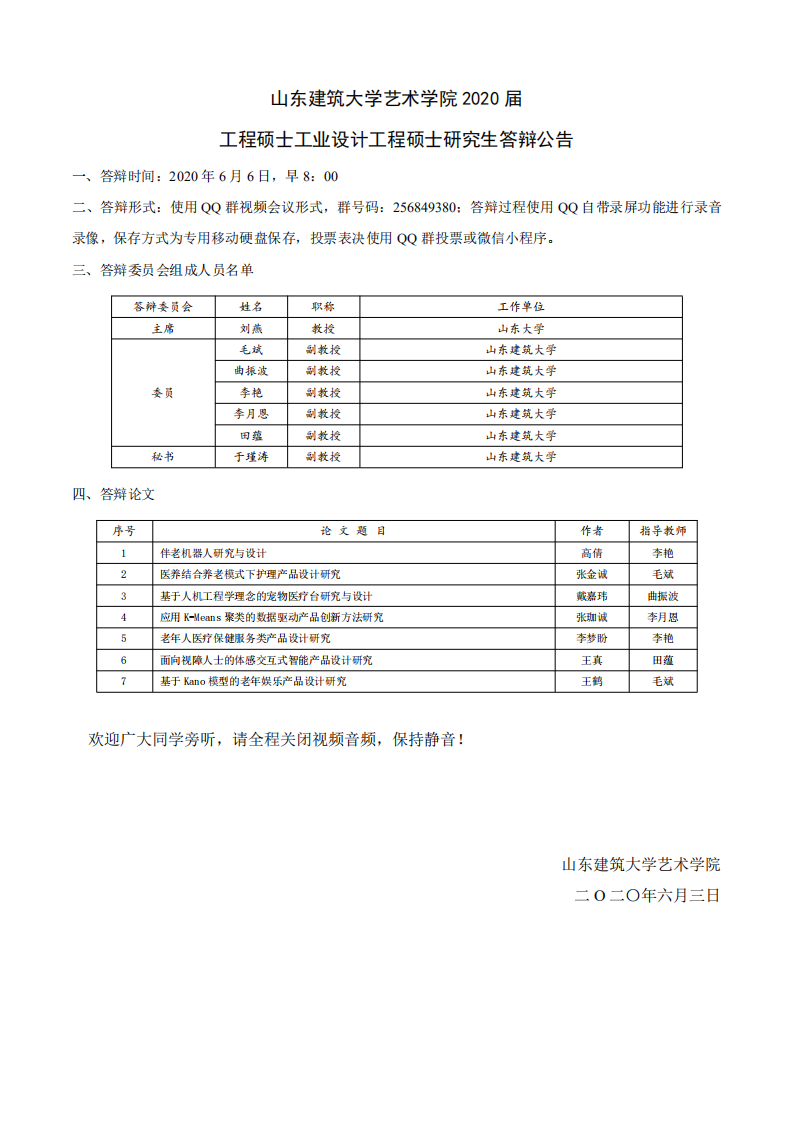 山东建筑大学艺术学院 2020 届

工程硕士工业设计工程硕士研究生答辩公告

一、答辩时间：2020 年 6 月 6 日，早 8：00

二、答辩形式：使用 QQ 群视频会议形式，群号码：256849380；答辩过程使用 QQ 自带录屏功能进行录音录像，保存方式为专用移动硬盘保存，投票表决使用 QQ 群投票或微信小程序。

三、答辩委员会组成人员名单

| 答辩委员会 | 姓名 | 职称 | 工作单位 |
|---|---|---|---|
| 主席 | 刘燕 | 教授 | 山东大学 |
| 委员 | 毛斌 | 副教授 | 山东建筑大学 |
|  | 曲振波 | 副教授 | 山东建筑大学 |
|  | 李艳 | 副教授 | 山东建筑大学 |
|  | 李月恩 | 副教授 | 山东建筑大学 |
|  | 田蕴 | 副教授 | 山东建筑大学 |
| 秘书 | 于瑾涛 | 副教授 | 山东建筑大学 |

四、答辩论文

| 序号 | 论 文 题 目 | 作者 | 指导教师 |
|---|---|---|---|
| 1 | 伴老机器人研究与设计 | 高倩 | 李艳 |
| 2 | 医养结合养老模式下护理产品设计研究 | 张金诚 | 毛斌 |
| 3 | 基于人机工程学理念的宠物医疗台研究与设计 | 戴嘉玮 | 曲振波 |
| 4 | 应用 K-Means 聚类的数据驱动产品创新方法研究 | 张珈诚 | 李月恩 |
| 5 | 老年人医疗保健服务类产品设计研究 | 李梦盼 | 李艳 |
| 6 | 面向视障人士的体感交互式智能产品设计研究 | 王真 | 田蕴 |
| 7 | 基于 Kano 模型的老年娱乐产品设计研究 | 王鹤 | 毛斌 |

欢迎广大同学旁听，请全程关闭视频音频，保持静音！

山东建筑大学艺术学院

二 O 二O年六月三日